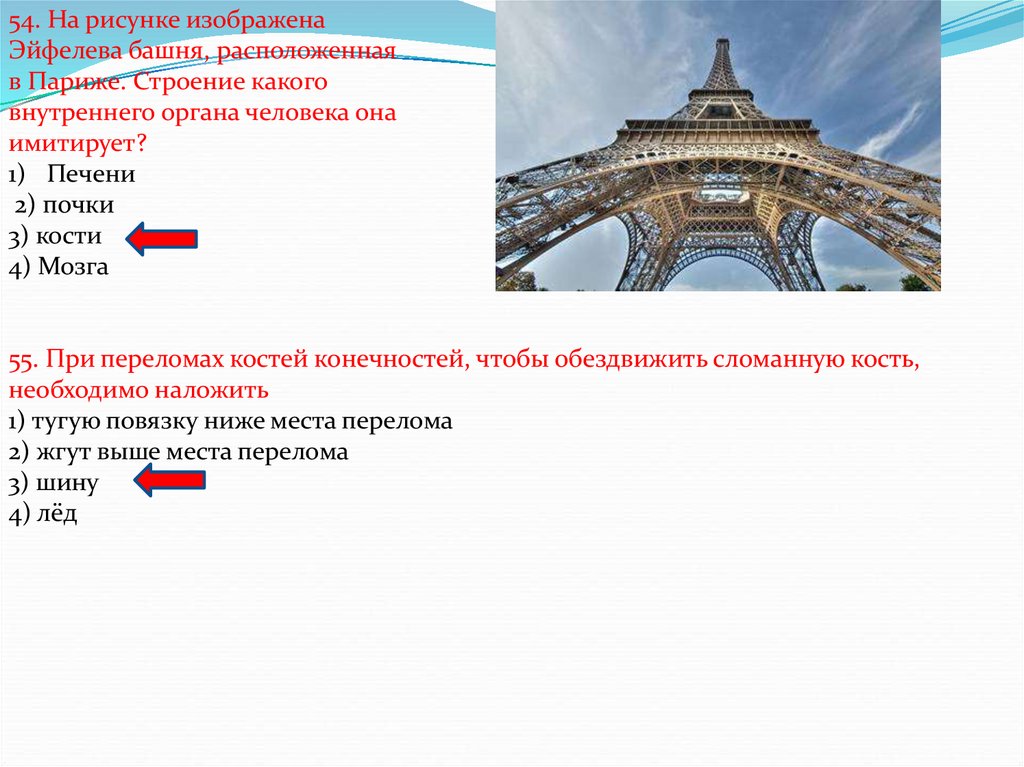 54. На рисунке изображена Эйфелева башня, расположенная в Париже. Строение какого внутреннего органа человека она имитирует?
1) Печени
2) почки
3) кости
4) Мозга

55. При переломах костей конечностей, чтобы обездвижить сломанную кость, необходимо наложить
1) тугую повязку ниже места перелома
2) жгут выше места перелома
3) шину
4) лёд